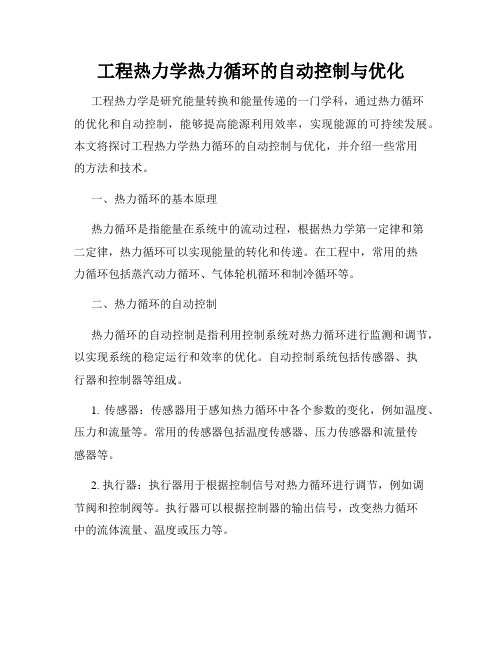 工程热力学热力循环的自动控制与优化

工程热力学是研究能量转换和能量传递的一门学科，通过热力循环的优化和自动控制，能够提高能源利用效率，实现能源的可持续发展。本文将探讨工程热力学热力循环的自动控制与优化，并介绍一些常用的方法和技术。

一、热力循环的基本原理

热力循环是指能量在系统中的流动过程，根据热力学第一定律和第二定律，热力循环可以实现能量的转化和传递。在工程中，常用的热力循环包括蒸汽动力循环、气体轮机循环和制冷循环等。

二、热力循环的自动控制

热力循环的自动控制是指利用控制系统对热力循环进行监测和调节，以实现系统的稳定运行和效率的优化。自动控制系统包括传感器、执行器和控制器等组成。

1. 传感器：传感器用于感知热力循环中各个参数的变化，例如温度、压力和流量等。常用的传感器包括温度传感器、压力传感器和流量传感器等。

2. 执行器：执行器用于根据控制信号对热力循环进行调节，例如调节阀和控制阀等。执行器可以根据控制器的输出信号，改变热力循环中的流体流量、温度或压力等。